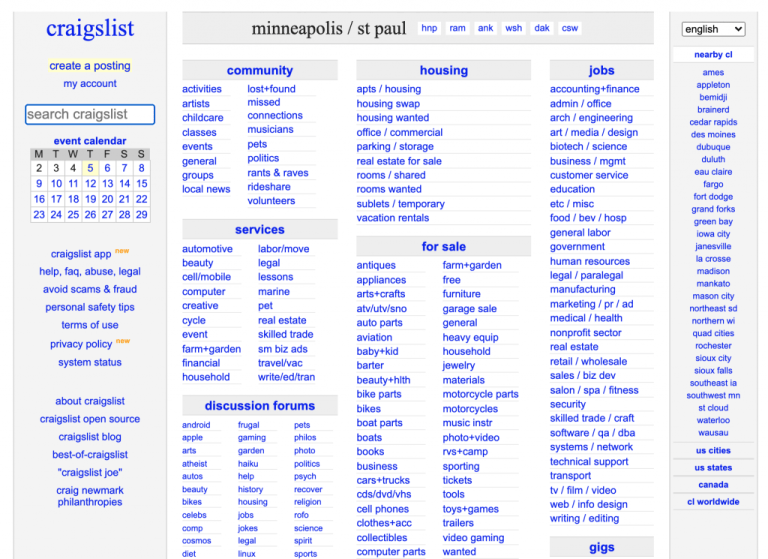 craigslist

create a posting
my account

search craigslist

event calendar

| M | T | W | T | F | S | S |
|---|---|---|---|---|---|---|
| 2 | 3 | 4 | 5 | 6 | 7 | 8 |
| 9 | 10 | 11 | 12 | 13 | 14 | 15 |
| 16 | 17 | 18 | 19 | 20 | 21 | 22 |
| 23 | 24 | 25 | 26 | 27 | 28 | 29 |

craigslist app new
help, faq, abuse, legal
avoid scams & fraud
personal safety tips
terms of use
privacy policy new
system status

about craigslist
craigslist open source
craigslist blog
best-of-craigslist
"craigslist joe"
craig newmark philanthropies

minneapolis / st paul hnp ram ank wsh dak csw

community
activities
artists
childcare
classes
events
general
groups
local news
lost+found
missed connections
musicians
pets
politics
rants & raves
rideshare
volunteers

services
automotive
beauty
cell/mobile
computer
creative
cycle
event
farm+garden
financial
household
labor/move
legal
lessons
marine
pet
real estate
skilled trade
sm biz ads
travel/vac
write/ed/tran

discussion forums
android
apple
arts
atheist
autos
beauty
bikes
celebs
comp
cosmos
diet
frugal
gaming
garden
haiku
help
history
housing
jobs
jokes
legal
linux
pets
philos
photo
politics
psych
recover
religion
rofo
science
spirit
sports

housing
apts / housing
housing swap
housing wanted
office / commercial
parking / storage
real estate for sale
rooms / shared
rooms wanted
sublets / temporary
vacation rentals

for sale
antiques
appliances
arts+crafts
atv/utv/sno
auto parts
aviation
baby+kid
barter
beauty+hlth
bike parts
bikes
boat parts
boats
books
business
cars+trucks
cds/dvd/vhs
cell phones
clothes+acc
collectibles
computer parts
farm+garden
free
furniture
garage sale
general
heavy equip
household
jewelry
materials
motorcycle parts
motorcycles
music instr
photo+video
rvs+camp
sporting
tickets
tools
toys+games
trailers
video gaming
wanted

jobs
accounting+finance
admin / office
arch / engineering
art / media / design
biotech / science
business / mgmt
customer service
education
etc / misc
food / bev / hosp
general labor
government
human resources
legal / paralegal
manufacturing
marketing / pr / ad
medical / health
nonprofit sector
real estate
retail / wholesale
sales / biz dev
salon / spa / fitness
security
skilled trade / craft
software / qa / dba
systems / network
technical support
transport
tv / film / video
web / info design
writing / editing

gigs

english

nearby cl
ames
appleton
bemidji
brainerd
cedar rapids
des moines
dubuque
duluth
eau claire
fargo
fort dodge
grand forks
green bay
iowa city
janesville
la crosse
madison
mankato
mason city
northeast sd
northern wi
quad cities
rochester
sioux city
sioux falls
southeast ia
southwest mn
st cloud
waterloo
wausau

us cities
us states
canada
cl worldwide